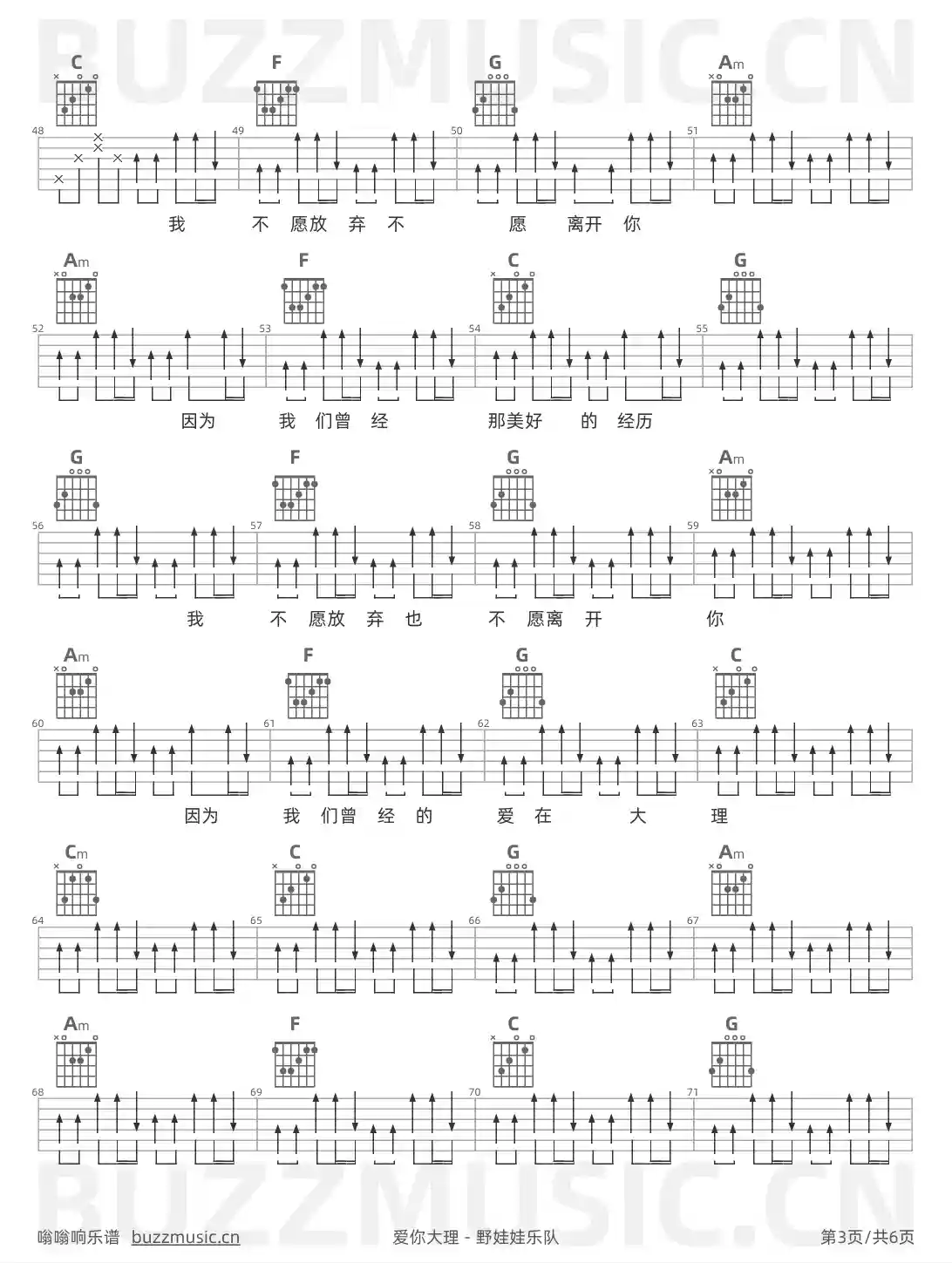 C F G Am

48 49 50 51

我 不 愿放 弃 不 愿 离开 你

Am F C G

52 53 54 55

因为 我 们曾 经 那美好 的 经历

G F G Am

56 57 58 59

我 不 愿放 弃 也 不 愿离 开 你

Am F G C

60 61 62 63

因为 我 们曾 经 的 爱 在 大 理

Cm C G Am

64 65 66 67

Am F C G

68 69 70 71

嗡嗡响乐谱 buzzmusic.cn

爱你大理 - 野娃娃乐队

第3页/共6页

BUZZMUSIC.CN